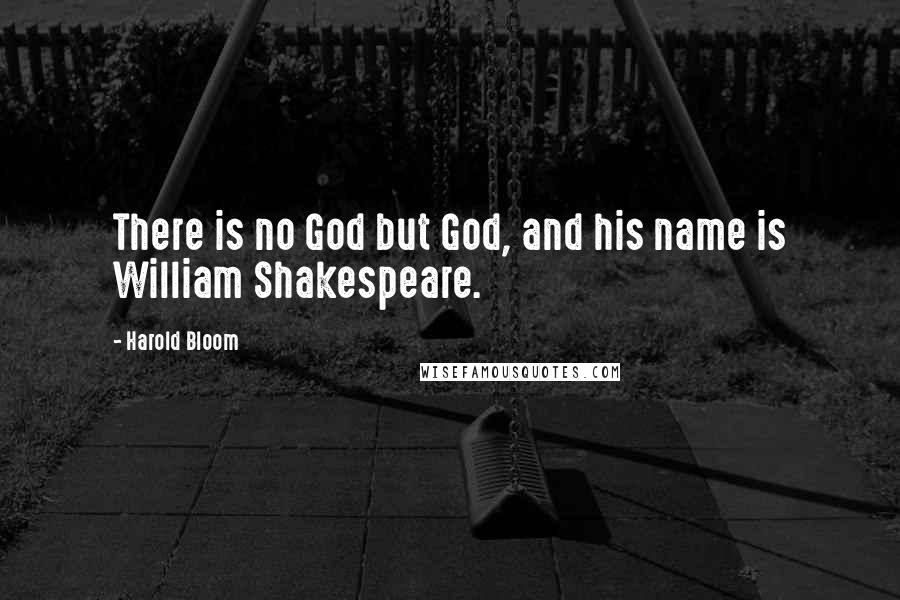 There is no God but God, and his name is William Shakespeare.

- Harold Bloom

WISEFAMOUSQUOTES.COM